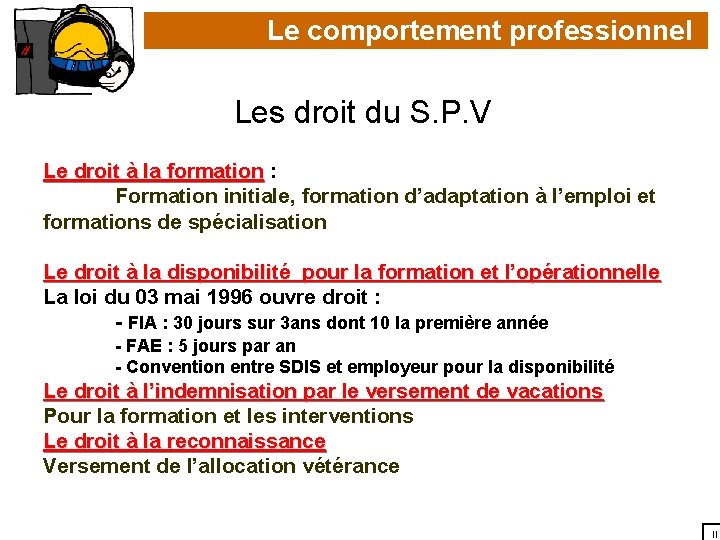 Le comportement professionnel

Les droit du S.P.V

Le droit à la formation :
Formation initiale, formation d'adaptation à l'emploi et formations de spécialisation

Le droit à la disponibilité pour la formation et l'opérationnelle
La loi du 03 mai 1996 ouvre droit :
- FIA : 30 jours sur 3ans dont 10 la première année
- FAE : 5 jours par an
- Convention entre SDIS et employeur pour la disponibilité
Le droit à l'indemnisation par le versement de vacations
Pour la formation et les interventions
Le droit à la reconnaissance
Versement de l'allocation vétérance

II